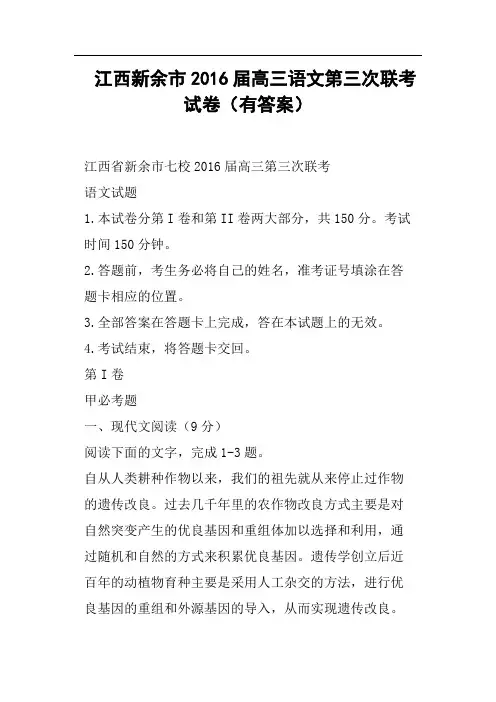 江西新余市2016届高三语文第三次联考试卷（有答案）

江西省新余市七校2016届高三第三次联考

语文试题

1.本试卷分第I卷和第II卷两大部分，共150分。考试时间150分钟。

2.答题前，考生务必将自己的姓名，准考证号填涂在答题卡相应的位置。

3.全部答案在答题卡上完成，答在本试题上的无效。

4.考试结束，将答题卡交回。

第I卷

甲必考题

一、现代文阅读（9分）

阅读下面的文字，完成1-3题。

自从人类耕种作物以来，我们的祖先就从来停止过作物的遗传改良。过去几千年里的农作物改良方式主要是对自然突变产生的优良基因和重组体加以选择和利用，通过随机和自然的方式来积累优良基因。遗传学创立后近百年的动植物育种主要是采用人工杂交的方法，进行优良基因的重组和外源基因的导入，从而实现遗传改良。